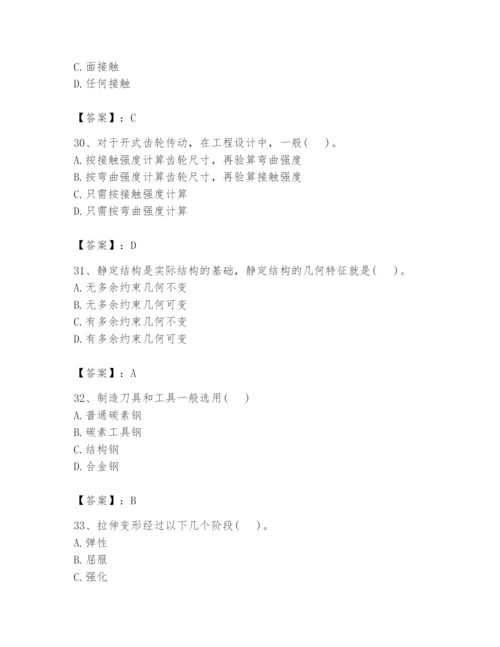 C. 面接触
D. 任何接触

【答案】：C

30、对于开式齿轮传动，在工程设计中，一般(　)。
A. 按接触强度计算齿轮尺寸，再验算弯曲强度
B. 按弯曲强度计算齿轮尺寸，再验算接触强度
C. 只需按接触强度计算
D. 只需按弯曲强度计算

【答案】：D

31、静定结构是实际结构的基础，静定结构的几何特征就是(　)。
A. 无多余约束几何不变
B. 无多余约束几何可变
C. 有多余约束几何不变
D. 有多余约束几何可变

【答案】：A

32、制造刀具和工具一般选用(　)
A. 普通碳素钢
B. 碳素工具钢
C. 结构钢
D. 合金钢

【答案】：B

33、拉伸变形经过以下几个阶段(　)。
A. 弹性
B. 屈服
C. 强化